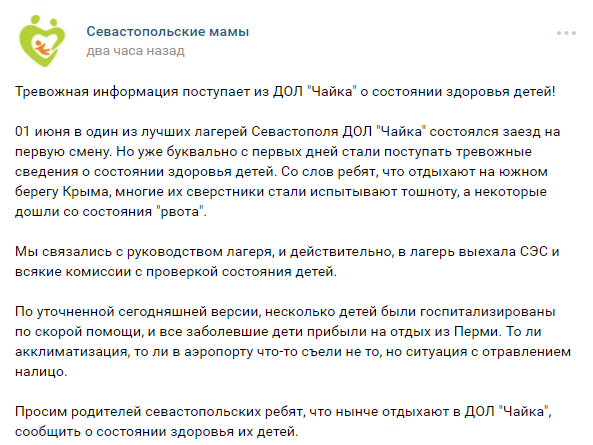 Севастопольские мамы
два часа назад

Тревожная информация поступает из ДОЛ "Чайка" о состоянии здоровья детей!

01 июня в один из лучших лагерей Севастополя ДОЛ "Чайка" состоялся заезд на первую смену. Но уже буквально с первых дней стали поступать тревожные сведения о состоянии здоровья детей. Со слов ребят, что отдыхают на южном берегу Крыма, многие их сверстники стали испытывают тошноту, а некоторые дошли со состояния "рвота".

Мы связались с руководством лагеря, и действительно, в лагерь выехала СЭС и всякие комиссии с проверкой состояния детей.

По уточненной сегодняшней версии, несколько детей были госпитализированы по скорой помощи, и все заболевшие дети прибыли на отдых из Перми. То ли акклиматизация, то ли в аэропорту что-то съели не то, но ситуация с отравлением налицо.

Просим родителей севастопольских ребят, что нынче отдыхают в ДОЛ "Чайка", сообщить о состоянии здоровья их детей.